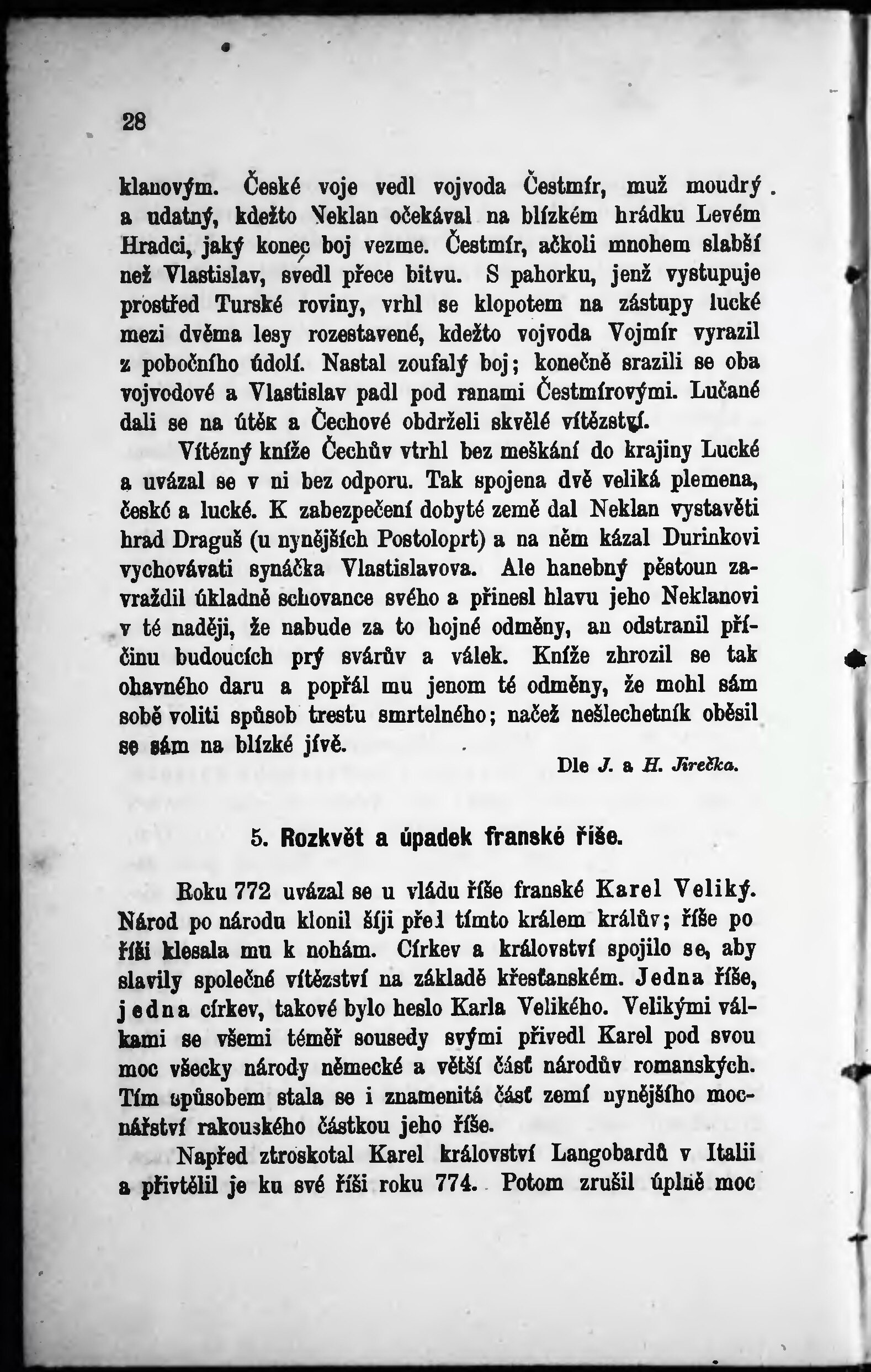 28

klanovým. České voje vedl vojvoda Čestmír, muž moudrý a udatný, kdežto Neklan očekával na blízkém hrádku Levém Hradci, jaký konec boj vezme. Čestmír, ačkoli mnohem slabší než Vlastislav, svedl přece bitvu. S pahorku, jenž vystupuje prostřed Turské roviny, vrhl se klopotem na zástupy lucké mezi dvěma lesy rozestavené, kdežto vojvoda Vojmír vyrazil z pobočního údolí. Nastal zoufalý boj; konečně srazili se oba vojvodové a Vlastislav padl pod ranami Čestmírovými. Lučané dali se na útěk a Čechové obdrželi skvělé vítězství.

Vítězný kníže Čechův vtrhl bez meškání do krajiny Lucké a uvázal se v ni bez odporu. Tak spojena dvě veliká plemena, české a lucké. K zabezpečení dobyté země dal Neklan vystavěti hrad Draguš (u nynějších Postoloprt) a na něm kázal Durinkovi vychovávati synáčka Vlastislavova. Ale hanebný pěstoun zavraždil úkladně schovance svého a přinesl hlavu jeho Neklanovi v té naději, že nabude za to hojné odměny, an odstranil příčinu budoucích prý svárův a válek. Kníže zhrozil se tak ohavného daru a popřál mu jenom té odměny, že mohl sám sobě voliti spůsob trestu smrtelného; načež nešlechetník oběsil se sám na blízké jívě.

Dle J. a H. Jirečka.

5. Rozkvět a úpadek franské říše.

Roku 772 uvázal se u vládu říše franské Karel Veliký. Národ po národu klonil šíji před tímto králem králův; říše po říši klesala mu k nohám. Církev a království spojilo se, aby slavily společné vítězství na základě křesťanském. Jedna říše, jedna církev, takové bylo heslo Karla Velikého. Velikými válkami se všemi téměř sousedy svými přivedl Karel pod svou moc všecky národy německé a větší část národův romanských. Tím spůsobem stala se i znamenitá část zemí nynějšího mocnářství rakouského částkou jeho říše.

Napřed ztroskotal Karel království Langobardů v Italii a přivtělil je ku své říši roku 774. Potom zrušil úplně moc